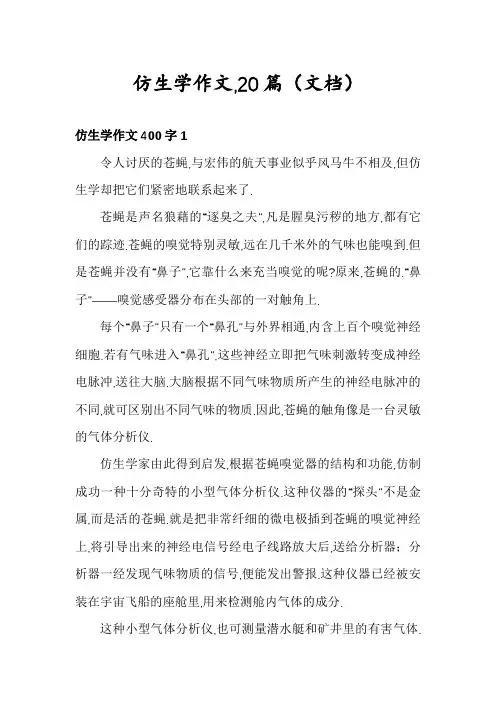 仿生学作文,20篇（文档）

仿生学作文400字1

令人讨厌的苍蝇,与宏伟的航天事业似乎风马牛不相及,但仿生学却把它们紧密地联系起来了.

苍蝇是声名狼藉的"逐臭之夫",凡是腥臭污秽的地方,都有它们的踪迹.苍蝇的嗅觉特别灵敏,远在几千米外的气味也能嗅到.但是苍蝇并没有"鼻子",它靠什么来充当嗅觉的呢?原来,苍蝇的."鼻子"——嗅觉感受器分布在头部的一对触角上.

每个"鼻子"只有一个"鼻孔"与外界相通,内含上百个嗅觉神经细胞.若有气味进入"鼻孔",这些神经立即把气味刺激转变成神经电脉冲,送往大脑.大脑根据不同气味物质所产生的神经电脉冲的不同,就可区别出不同气味的物质.因此,苍蝇的触角像是一台灵敏的气体分析仪.

仿生学家由此得到启发,根据苍蝇嗅觉器的结构和功能,仿制成功一种十分奇特的小型气体分析仪.这种仪器的"探头"不是金属,而是活的苍蝇.就是把非常纤细的微电极插到苍蝇的嗅觉神经上,将引导出来的神经电信号经电子线路放大后,送给分析器；分析器一经发现气味物质的信号,便能发出警报.这种仪器已经被安装在宇宙飞船的座舱里,用来检测舱内气体的成分.

这种小型气体分析仪,也可测量潜水艇和矿井里的有害气体.